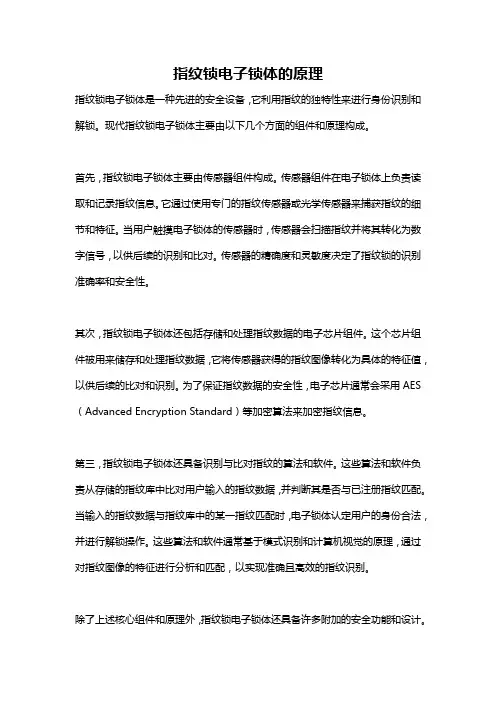 指纹锁电子锁体的原理

指纹锁电子锁体是一种先进的安全设备，它利用指纹的独特性来进行身份识别和解锁。现代指纹锁电子锁体主要由以下几个方面的组件和原理构成。

首先，指纹锁电子锁体主要由传感器组件构成。传感器组件在电子锁体上负责读取和记录指纹信息。它通过使用专门的指纹传感器或光学传感器来捕获指纹的细节和特征。当用户触摸电子锁体的传感器时，传感器会扫描指纹并将其转化为数字信号，以供后续的识别和比对。传感器的精确度和灵敏度决定了指纹锁的识别准确率和安全性。

其次，指纹锁电子锁体还包括存储和处理指纹数据的电子芯片组件。这个芯片组件被用来储存和处理指纹数据，它将传感器获得的指纹图像转化为具体的特征值，以供后续的比对和识别。为了保证指纹数据的安全性，电子芯片通常会采用 AES（Advanced Encryption Standard）等加密算法来加密指纹信息。

第三，指纹锁电子锁体还具备识别与比对指纹的算法和软件。这些算法和软件负责从存储的指纹库中比对用户输入的指纹数据，并判断其是否与已注册指纹匹配。当输入的指纹数据与指纹库中的某一指纹匹配时，电子锁体认定用户的身份合法，并进行解锁操作。这些算法和软件通常基于模式识别和计算机视觉的原理，通过对指纹图像的特征进行分析和匹配，以实现准确且高效的指纹识别。

除了上述核心组件和原理外，指纹锁电子锁体还具备许多附加的安全功能和设计。